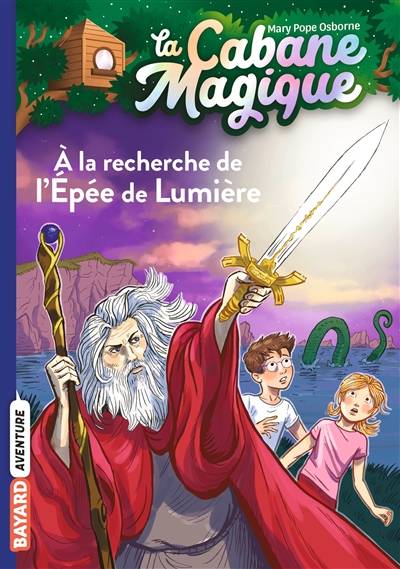 Mary Pope Osborne

la Cabane Magique

À la recherche de l'Épée de Lumière

BAYARD AVENTURE